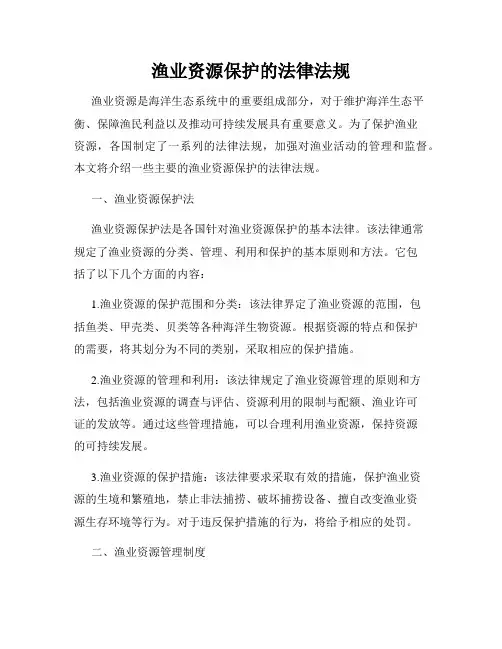 渔业资源保护的法律法规

渔业资源是海洋生态系统中的重要组成部分，对于维护海洋生态平衡、保障渔民利益以及推动可持续发展具有重要意义。为了保护渔业资源，各国制定了一系列的法律法规，加强对渔业活动的管理和监督。本文将介绍一些主要的渔业资源保护的法律法规。

一、渔业资源保护法

渔业资源保护法是各国针对渔业资源保护的基本法律。该法律通常规定了渔业资源的分类、管理、利用和保护的基本原则和方法。它包括了以下几个方面的内容：

1.渔业资源的保护范围和分类：该法律界定了渔业资源的范围，包括鱼类、甲壳类、贝类等各种海洋生物资源。根据资源的特点和保护的需要，将其划分为不同的类别，采取相应的保护措施。

2.渔业资源的管理和利用：该法律规定了渔业资源管理的原则和方法，包括渔业资源的调查与评估、资源利用的限制与配额、渔业许可证的发放等。通过这些管理措施，可以合理利用渔业资源，保持资源的可持续发展。

3.渔业资源的保护措施：该法律要求采取有效的措施，保护渔业资源的生境和繁殖地，禁止非法捕捞、破坏捕捞设备、擅自改变渔业资源生存环境等行为。对于违反保护措施的行为，将给予相应的处罚。

二、渔业资源管理制度